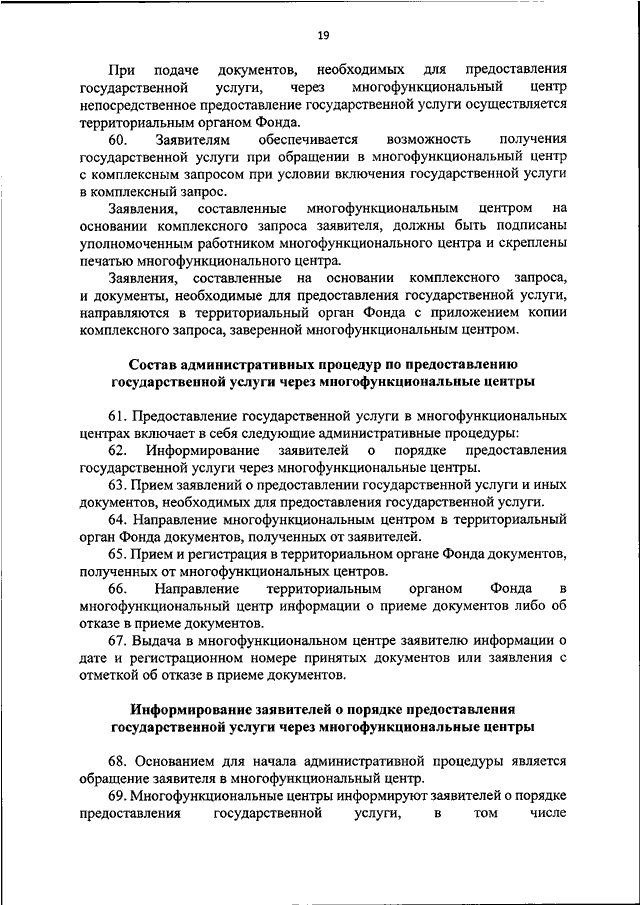 19

При подаче документов, необходимых для предоставления государственной услуги, через многофункциональный центр непосредственное предоставление государственной услуги осуществляется территориальным органом Фонда.

60. Заявителям обеспечивается возможность получения государственной услуги при обращении в многофункциональный центр с комплексным запросом при условии включения государственной услуги в комплексный запрос.

Заявления, составленные многофункциональным центром на основании комплексного запроса заявителя, должны быть подписаны уполномоченным работником многофункционального центра и скреплены печатью многофункционального центра.

Заявления, составленные на основании комплексного запроса, и документы, необходимые для предоставления государственной услуги, направляются в территориальный орган Фонда с приложением копии комплексного запроса, заверенной многофункциональным центром.

Состав административных процедур по предоставлению государственной услуги через многофункциональные центры

61. Предоставление государственной услуги в многофункциональных центрах включает в себя следующие административные процедуры:

62. Информирование заявителей о порядке предоставления государственной услуги через многофункциональные центры.

63. Прием заявлений о предоставлении государственной услуги и иных документов, необходимых для предоставления государственной услуги.

64. Направление многофункциональным центром в территориальный орган Фонда документов, полученных от заявителей.

65. Прием и регистрация в территориальном органе Фонда документов, полученных от многофункциональных центров.

66. Направление территориальным органом Фонда в многофункциональный центр информации о приеме документов либо об отказе в приеме документов.

67. Выдача в многофункциональном центре заявителю информации о дате и регистрационном номере принятых документов или заявления с отметкой об отказе в приеме документов.

Информирование заявителей о порядке предоставления государственной услуги через многофункциональные центры

68. Основанием для начала административной процедуры является обращение заявителя в многофункциональный центр.

69. Многофункциональные центры информируют заявителей о порядке предоставления государственной услуги, в том числе